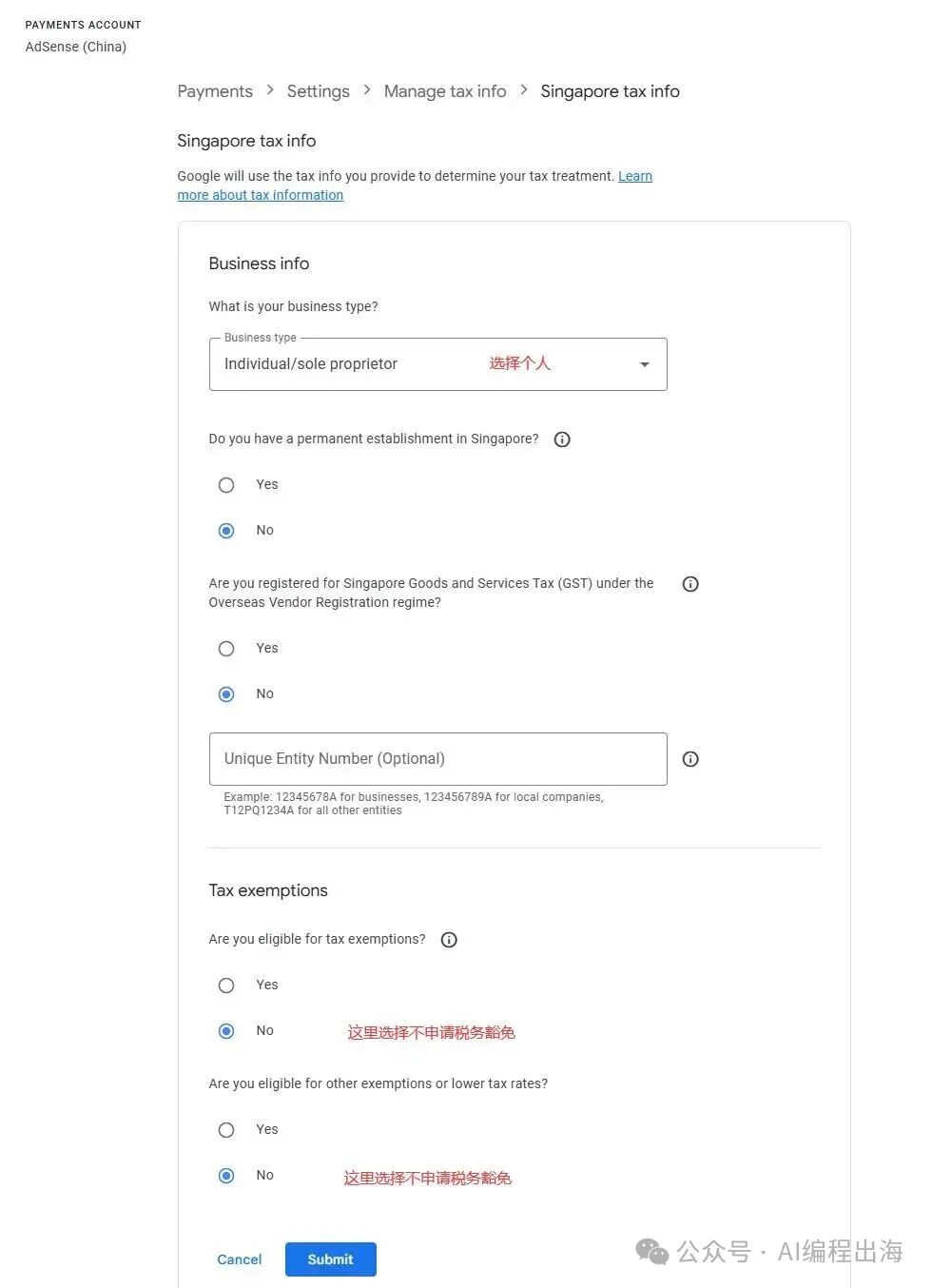 PAYMENTS ACCOUNT
AdSense (China)

Payments > Settings > Manage tax info > Singapore tax info

Singapore tax info

Google will use the tax info you provide to determine your tax treatment. Learn more about tax information

Business info

What is your business type?

Business type
Individual/sole proprietor 选择个人

Do you have a permanent establishment in Singapore?

Yes

No

Are you registered for Singapore Goods and Services Tax (GST) under the Overseas Vendor Registration regime?

Yes

No

Unique Entity Number (Optional)

Example: 12345678A for businesses, 123456789A for local companies, T12PQ1234A for all other entities

Tax exemptions

Are you eligible for tax exemptions?

Yes

No 这里选择不申请税务豁免

Are you eligible for other exemptions or lower tax rates?

Yes

No 这里选择不申请税务豁免

Cancel Submit

公众号 · AI编程出海